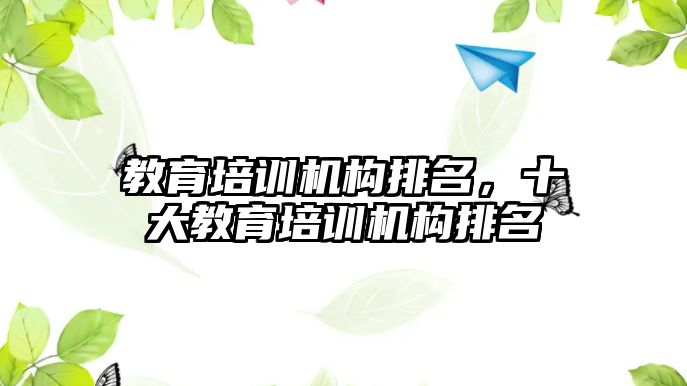 教育培训机构排名，十大教育培训机构排名